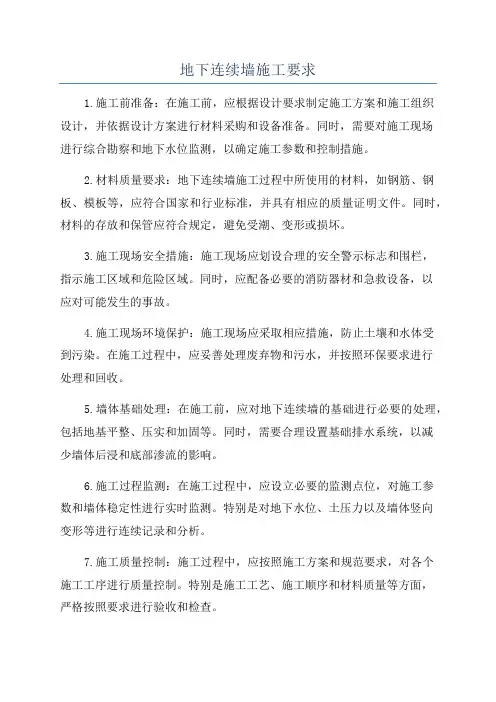 地下连续墙施工要求

1.施工前准备：在施工前，应根据设计要求制定施工方案和施工组织设计，并依据设计方案进行材料采购和设备准备。同时，需要对施工现场进行综合勘察和地下水位监测，以确定施工参数和控制措施。

2.材料质量要求：地下连续墙施工过程中所使用的材料，如钢筋、钢板、模板等，应符合国家和行业标准，并具有相应的质量证明文件。同时，材料的存放和保管应符合规定，避免受潮、变形或损坏。

3.施工现场安全措施：施工现场应划设合理的安全警示标志和围栏，指示施工区域和危险区域。同时，应配备必要的消防器材和急救设备，以应对可能发生的事故。

4.施工现场环境保护：施工现场应采取相应措施，防止土壤和水体受到污染。在施工过程中，应妥善处理废弃物和污水，并按照环保要求进行处理和回收。

5.墙体基础处理：在施工前，应对地下连续墙的基础进行必要的处理，包括地基平整、压实和加固等。同时，需要合理设置基础排水系统，以减少墙体后浸和底部渗流的影响。

6.施工过程监测：在施工过程中，应设立必要的监测点位，对施工参数和墙体稳定性进行实时监测。特别是对地下水位、土压力以及墙体竖向变形等进行连续记录和分析。

7.施工质量控制：施工过程中，应按照施工方案和规范要求，对各个施工工序进行质量控制。特别是施工工艺、施工顺序和材料质量等方面，严格按照要求进行验收和检查。